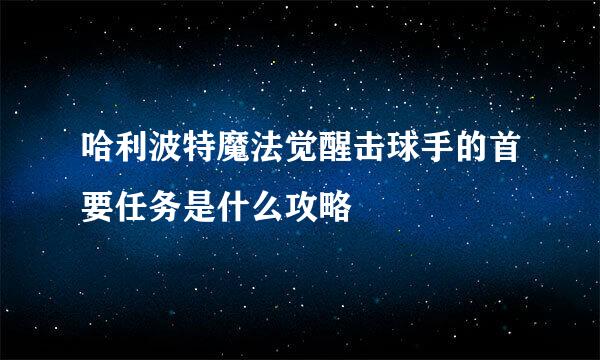 哈利波特魔法觉醒击球手的首要任务是什么攻略